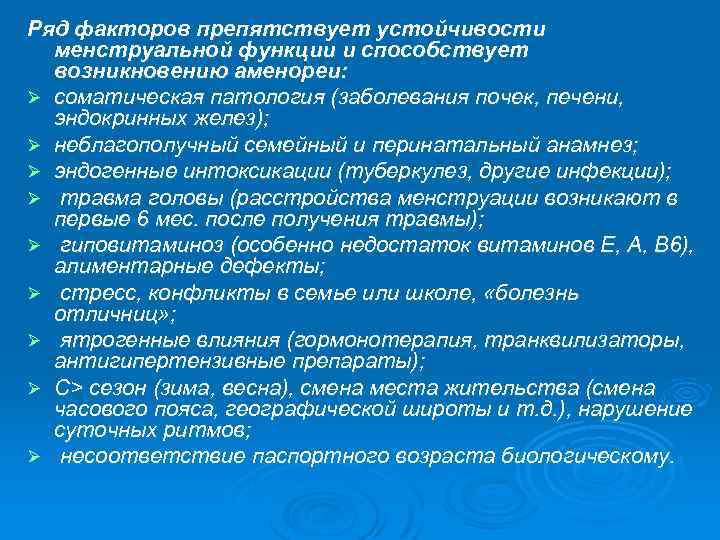 Ряд факторов препятствует устойчивости менструальной функции и способствует возникновению аменореи:

➢ соматическая патология (заболевания почек, печени, эндокринных желез);

➢ неблагополучный семейный и перинатальный анамнез;

➢ эндогенные интоксикации (туберкулез, другие инфекции);

➢ травма головы (расстройства менструации возникают в первые 6 мес. после получения травмы);

➢ гиповитаминоз (особенно недостаток витаминов Е, А, В6), алиментарные дефекты;

➢ стресс, конфликты в семье или школе, «болезнь отличниц»;

➢ ятрогенные влияния (гормонотерапия, транквилизаторы, антигипертензивные препараты);

➢ С> сезон (зима, весна), смена места жительства (смена часового пояса, географической широты и т.д.), нарушение суточных ритмов;

➢ несоответствие паспортного возраста биологическому.